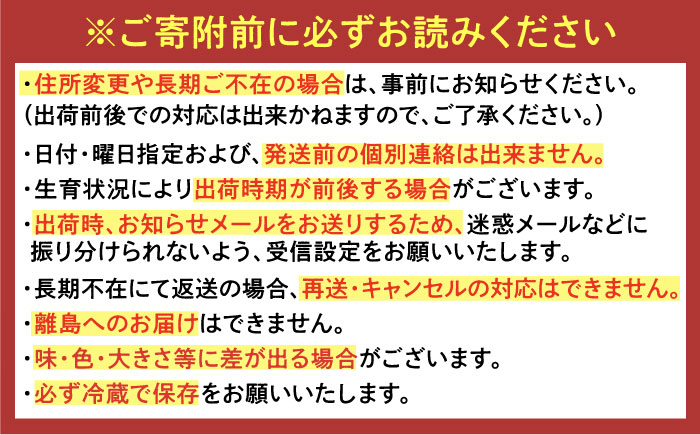 ※ご寄附前に必ずお読みください

・住所変更や長期ご不在の場合は、事前にお知らせください。
（出荷前後での対応は出来かねますので、ご了承ください。）

・日付・曜日指定および、発送前の個別連絡は出来ません。

・生育状況により出荷時期が前後する場合がございます。

・出荷時、お知らせメールをお送りするため、迷惑メールなどに振り分けられないよう、受信設定をお願いいたします。

・長期不在にて返送の場合、再送・キャンセルの対応はできません。

・離島へのお届けはできません。

・味・色・大きさ等に差が出る場合がございます。

・必ず冷蔵で保存をお願いいたします。